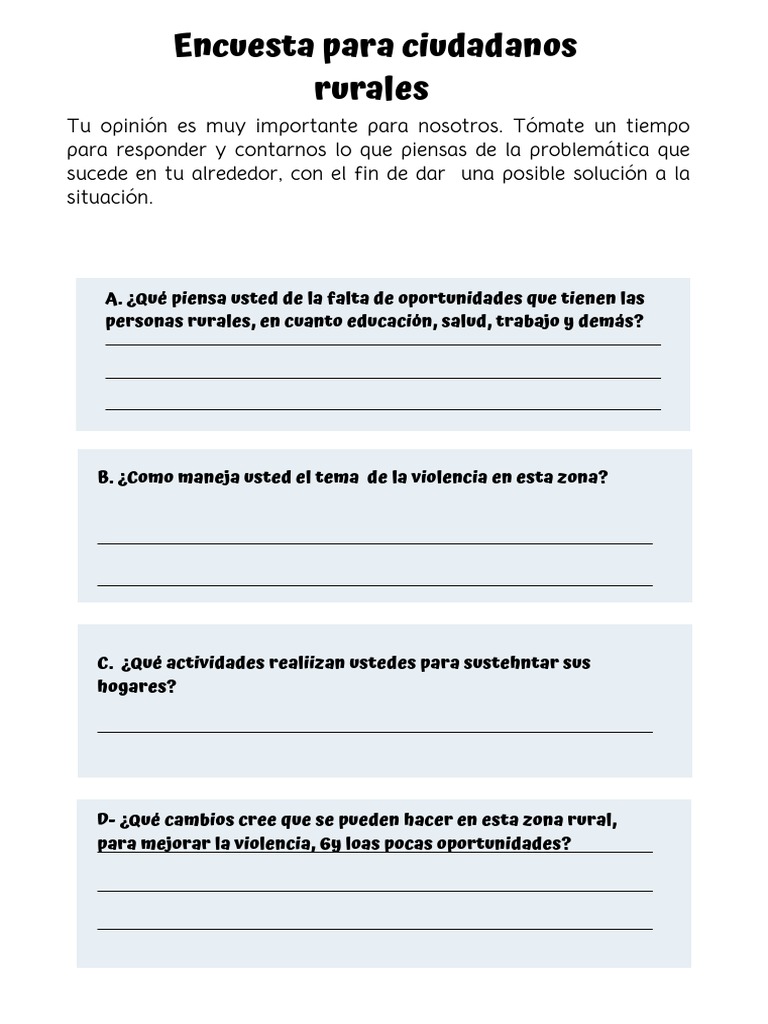 Encuesta para ciudadanos rurales

Tu opinión es muy importante para nosotros. Tómate un tiempo para responder y contarnos lo que piensas de la problemática que sucede en tu alrededor, con el fin de dar una posible solución a la situación.

A. ¿Qué piensa usted de la falta de oportunidades que tienen las personas rurales, en cuanto educación, salud, trabajo y demás?

B. ¿Como maneja usted el tema de la violencia en esta zona?

C. ¿Qué actividades realiizan ustedes para sustehntar sus hogares?

D- ¿Qué cambios cree que se pueden hacer en esta zona rural, para mejorar la violencia, 6y loas pocas oportunidades?